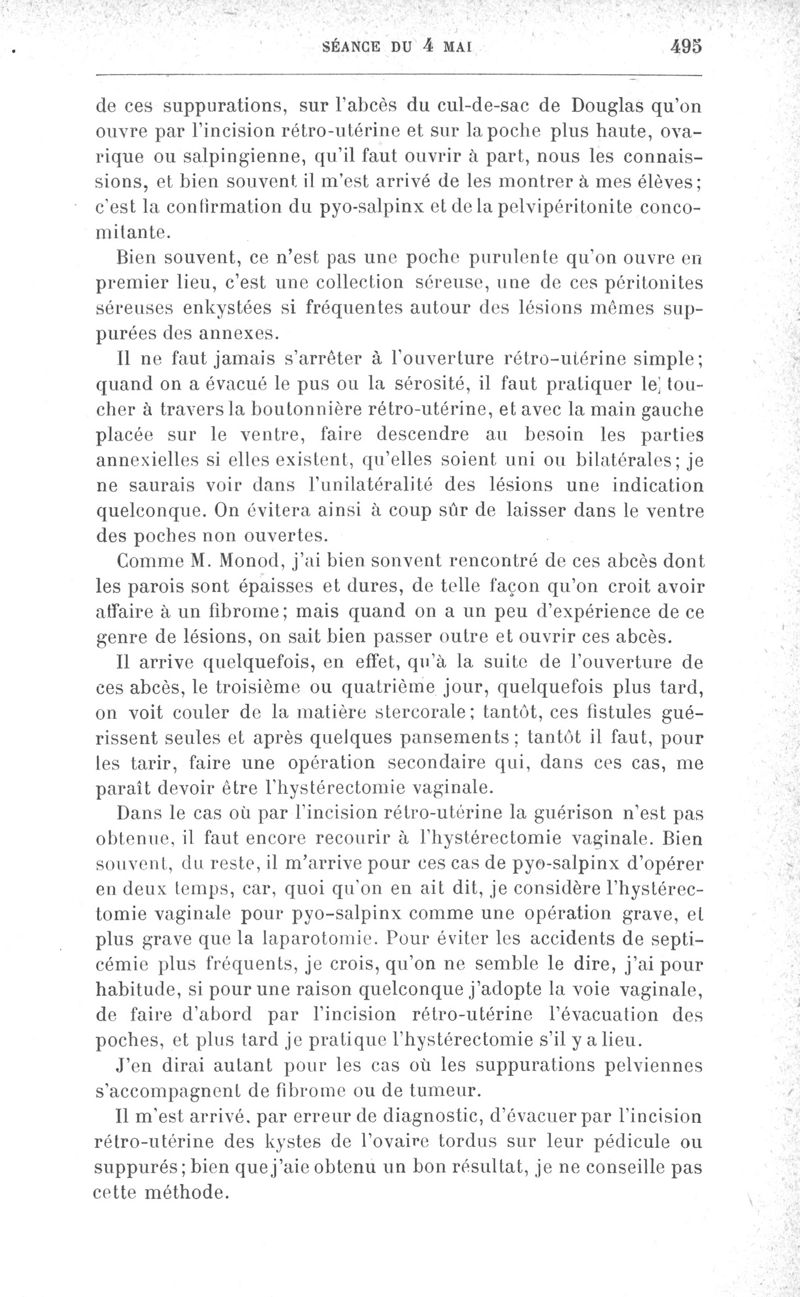 SÉANCE DU 4 MAI 495

de ces suppurations, sur l'abcès du cul-de-sac de Douglas qu'on ouvre par l'incision rétro-utérine et sur la poche plus haute, ovarique ou salpingienne, qu'il faut ouvrir à part, nous les connaissions, et bien souvent il m'est arrivé de les montrer à mes élèves; c'est la confirmation du pyo-salpinx et de la pelvipéritonite concomitante.

Bien souvent, ce n'est pas une poche purulente qu'on ouvre en premier lieu, c'est une collection séreuse, une de ces péritonites séreuses enkystées si fréquentes autour des lésions mêmes suppurées des annexes.

Il ne faut jamais s'arrêter à l'ouverture rétro-utérine simple; quand on a évacué le pus ou la sérosité, il faut pratiquer le toucher à travers la boutonnière rétro-utérine, et avec la main gauche placée sur le ventre, faire descendre au besoin les parties annexielles si elles existent, qu'elles soient uni ou bilatérales; je ne saurais voir dans l'unilatéralité des lésions une indication quelconque. On évitera ainsi à coup sûr de laisser dans le ventre des poches non ouvertes.

Comme M. Monod, j'ai bien sonvent rencontré de ces abcès dont les parois sont épaisses et dures, de telle façon qu'on croit avoir affaire à un fibrome; mais quand on a un peu d'expérience de ce genre de lésions, on sait bien passer outre et ouvrir ces abcès.

Il arrive quelquefois, en effet, qu'à la suite de l'ouverture de ces abcès, le troisième ou quatrième jour, quelquefois plus tard, on voit couler de la matière stercorale; tantôt, ces fistules guérissent seules et après quelques pansements; tantôt il faut, pour les tarir, faire une opération secondaire qui, dans ces cas, me paraît devoir être l'hystérectomie vaginale.

Dans le cas où par l'incision rétro-utérine la guérison n'est pas obtenue, il faut encore recourir à l'hystérectomie vaginale. Bien souvent, du reste, il m'arrive pour ces cas de pyo-salpinx d'opérer en deux temps, car, quoi qu'on en ait dit, je considère l'hystérectomie vaginale pour pyo-salpinx comme une opération grave, et plus grave que la laparotomie. Pour éviter les accidents de septicémie plus fréquents, je crois, qu'on ne semble le dire, j'ai pour habitude, si pour une raison quelconque j'adopte la voie vaginale, de faire d'abord par l'incision rétro-utérine l'évacuation des poches, et plus tard je pratique l'hystérectomie s'il y a lieu.

J'en dirai autant pour les cas où les suppurations pelviennes s'accompagnent de fibrome ou de tumeur.

Il m'est arrivé, par erreur de diagnostic, d'évacuer par l'incision rétro-utérine des kystes de l'ovaire tordus sur leur pédicule ou suppurés; bien que j'aie obtenu un bon résultat, je ne conseille pas cette méthode.